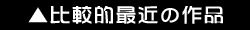 ▲比較的最近の作品